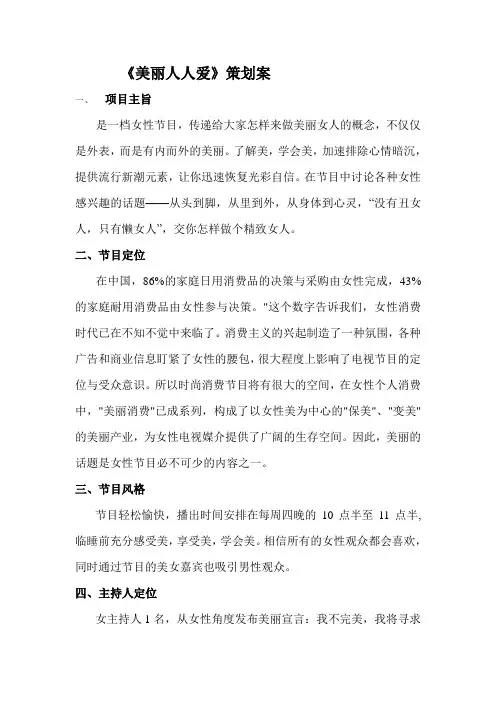 《美丽人人爱》策划案

一、 项目主旨

是一档女性节目，传递给大家怎样来做美丽女人的概念，不仅仅是外表，而是有内而外的美丽。了解美，学会美，加速排除心情暗沉，提供流行新潮元素，让你迅速恢复光彩自信。在节目中讨论各种女性感兴趣的话题——从头到脚，从里到外，从身体到心灵，“没有丑女人，只有懒女人”，交你怎样做个精致女人。

二、节目定位

在中国，86%的家庭日用消费品的决策与采购由女性完成，43%的家庭耐用消费品由女性参与决策。"这个数字告诉我们，女性消费时代已在不知不觉中来临了。消费主义的兴起制造了一种氛围，各种广告和商业信息盯紧了女性的腰包，很大程度上影响了电视节目的定位与受众意识。所以时尚消费节目将有很大的空间，在女性个人消费中，"美丽消费"已成系列，构成了以女性美为中心的"保美"、"变美"的美丽产业，为女性电视媒介提供了广阔的生存空间。因此，美丽的话题是女性节目必不可少的内容之一。

三、节目风格

节目轻松愉快，播出时间安排在每周四晚的 10 点半至 11 点半，临睡前充分感受美，享受美，学会美。相信所有的女性观众都会喜欢，同时通过节目的美女嘉宾也吸引男性观众。

四、主持人定位

女主持人 1 名，从女性角度发布美丽宣言：我不完美，我将寻求